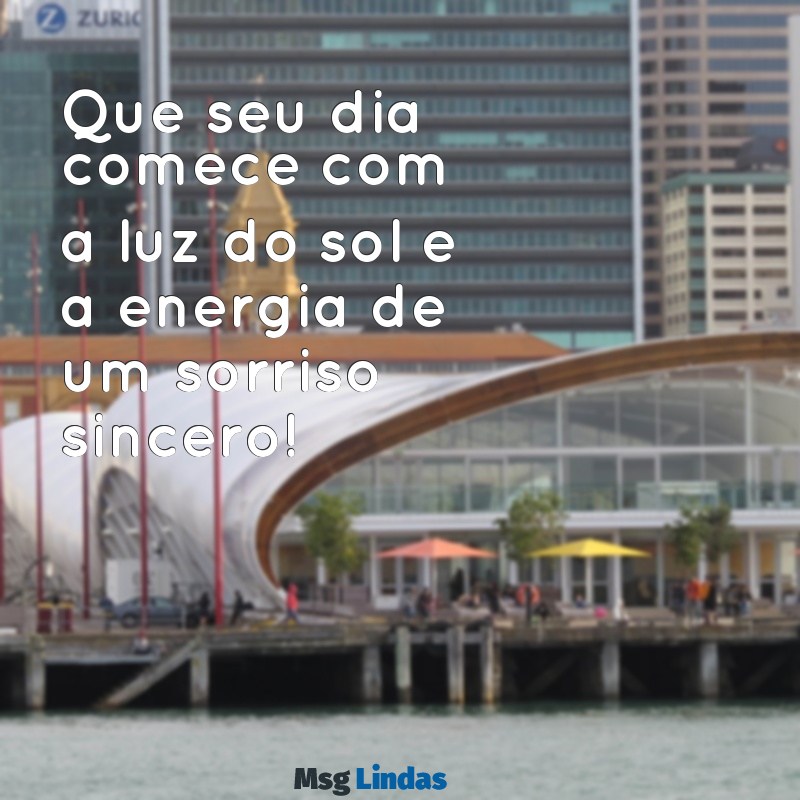 ZURIC

Que seu dia comece com a luz do sol e a energia de um sorriso sincero!

Msg Lindas